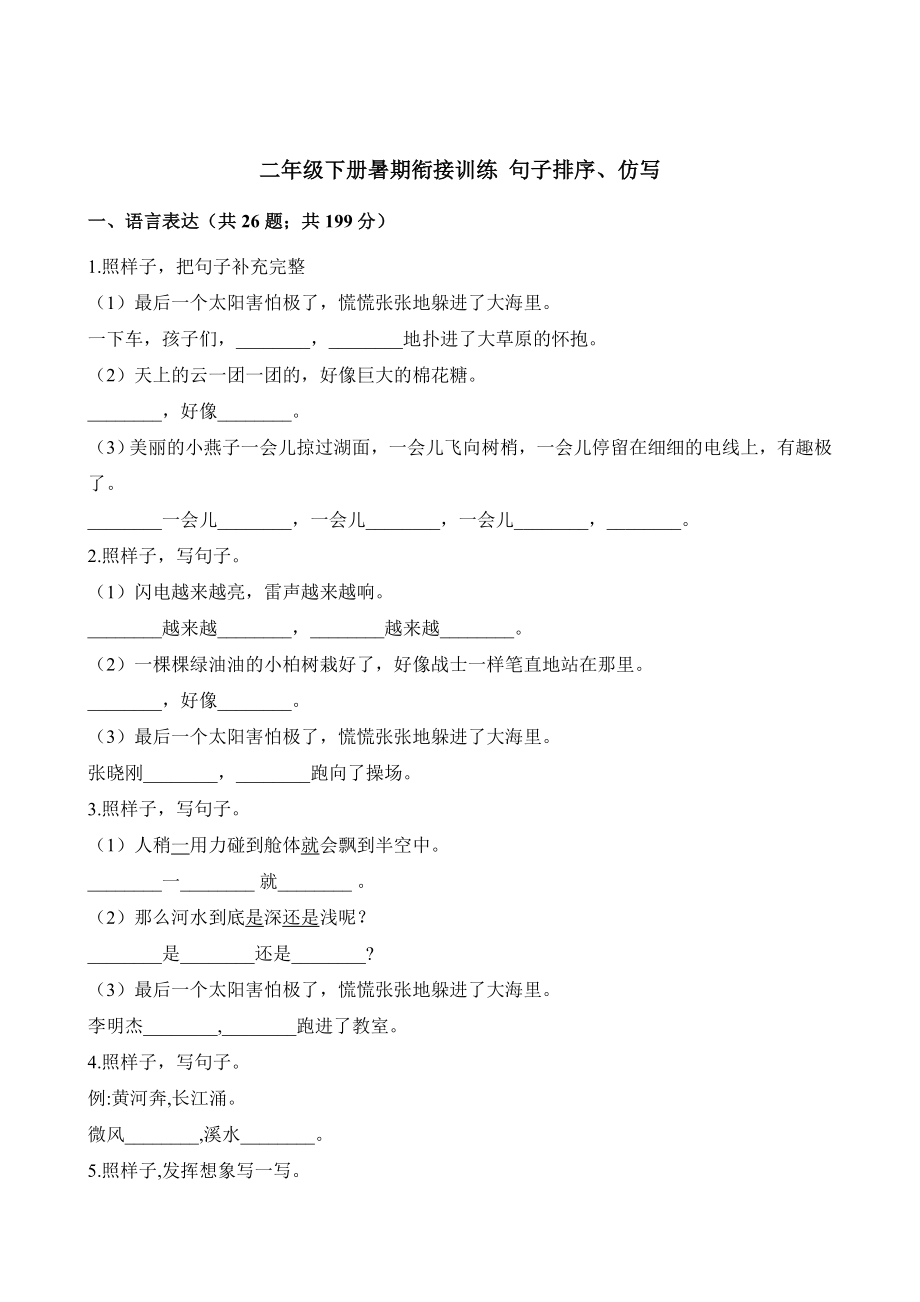 二年级下册暑期衔接训练 句子排序、仿写

一、语言表达（共 26 题；共 199 分）

1.照样子，把句子补充完整

（1）最后一个太阳害怕极了，慌慌张张地躲进了大海里。

一下车，孩子们，________，________地扑进了大草原的怀抱。

（2）天上的云一团一团的，好像巨大的棉花糖。

________，好像________。

（3）美丽的小燕子一会儿掠过湖面，一会儿飞向树梢，一会儿停留在细细的电线上，有趣极了。

________一会儿________，一会儿________，一会儿________，________。

2.照样子，写句子。

（1）闪电越来越亮，雷声越来越响。

________越来越________，________越来越________。

（2）一棵棵绿油油的小柏树栽好了，好像战士一样笔直地站在那里。

________，好像________。

（3）最后一个太阳害怕极了，慌慌张张地躲进了大海里。

张晓刚________，________跑向了操场。

3.照样子，写句子。

（1）人稍一用力碰到舱体就会飘到半空中。

________一________ 就________ 。

（2）那么河水到底是深还是浅呢？

________是________还是________?

（3）最后一个太阳害怕极了，慌慌张张地躲进了大海里。

李明杰________,________跑进了教室。

4.照样子，写句子。

例:黄河奔,长江涌。

微风________,溪水________。

5.照样子,发挥想象写一写。